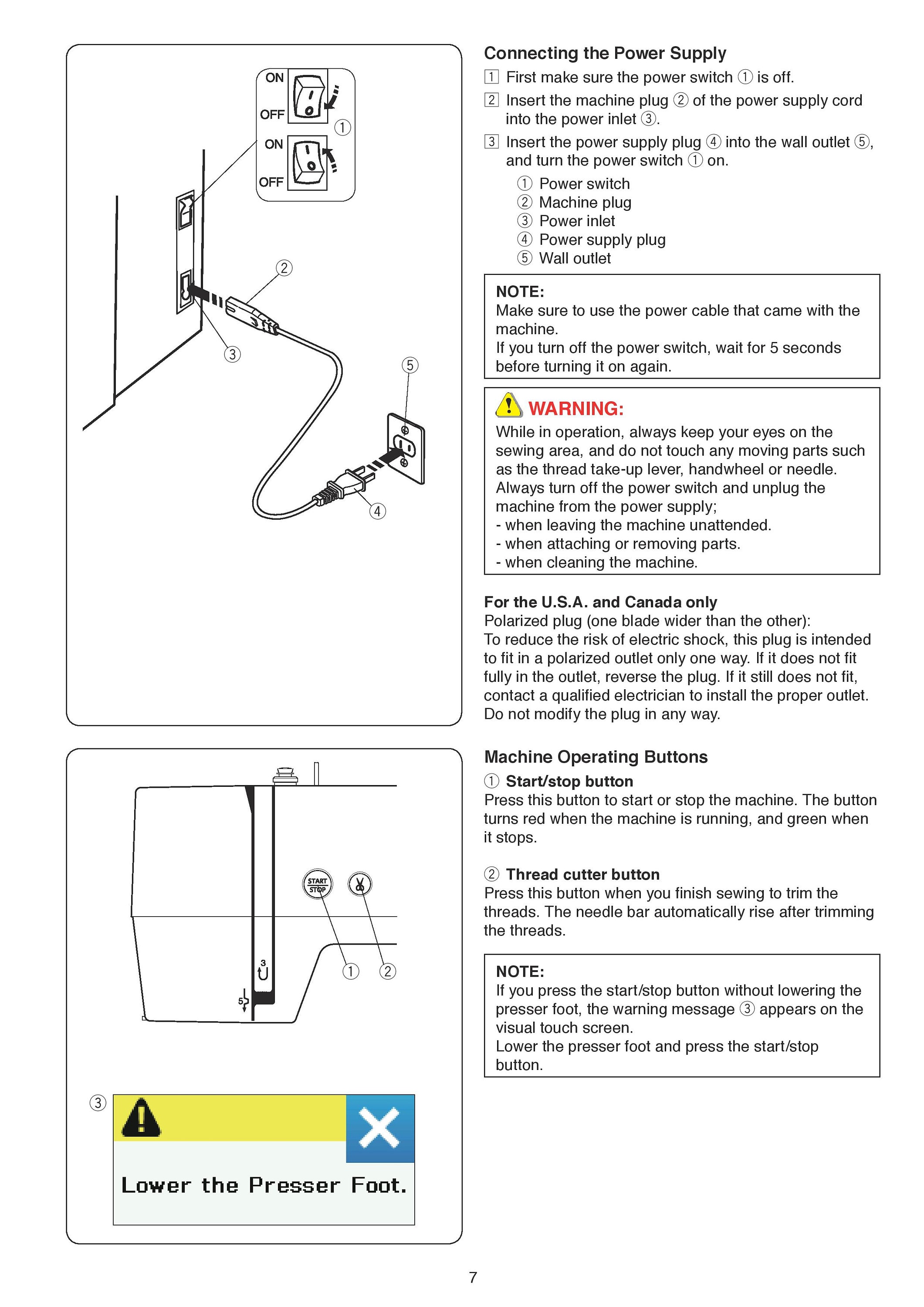 ON
OFF
①
ON
OFF
②
③
⑤
④

Connecting the Power Supply
1 First make sure the power switch ① is off.
2 Insert the machine plug ② of the power supply cord into the power inlet ③.
3 Insert the power supply plug ④ into the wall outlet ⑤, and turn the power switch ① on.
① Power switch
② Machine plug
③ Power inlet
④ Power supply plug
⑤ Wall outlet

NOTE:
Make sure to use the power cable that came with the machine.
If you turn off the power switch, wait for 5 seconds before turning it on again.

WARNING:
While in operation, always keep your eyes on the sewing area, and do not touch any moving parts such as the thread take-up lever, handwheel or needle.
Always turn off the power switch and unplug the machine from the power supply;
- when leaving the machine unattended.
- when attaching or removing parts.
- when cleaning the machine.

For the U.S.A. and Canada only
Polarized plug (one blade wider than the other):
To reduce the risk of electric shock, this plug is intended to fit in a polarized outlet only one way. If it does not fit fully in the outlet, reverse the plug. If it still does not fit, contact a qualified electrician to install the proper outlet. Do not modify the plug in any way.

START STOP
3
5
①
②
③
Lower the Presser Foot.

Machine Operating Buttons
① Start/stop button
Press this button to start or stop the machine. The button turns red when the machine is running, and green when it stops.

② Thread cutter button
Press this button when you finish sewing to trim the threads. The needle bar automatically rise after trimming the threads.

NOTE:
If you press the start/stop button without lowering the presser foot, the warning message ③ appears on the visual touch screen.
Lower the presser foot and press the start/stop button.

7